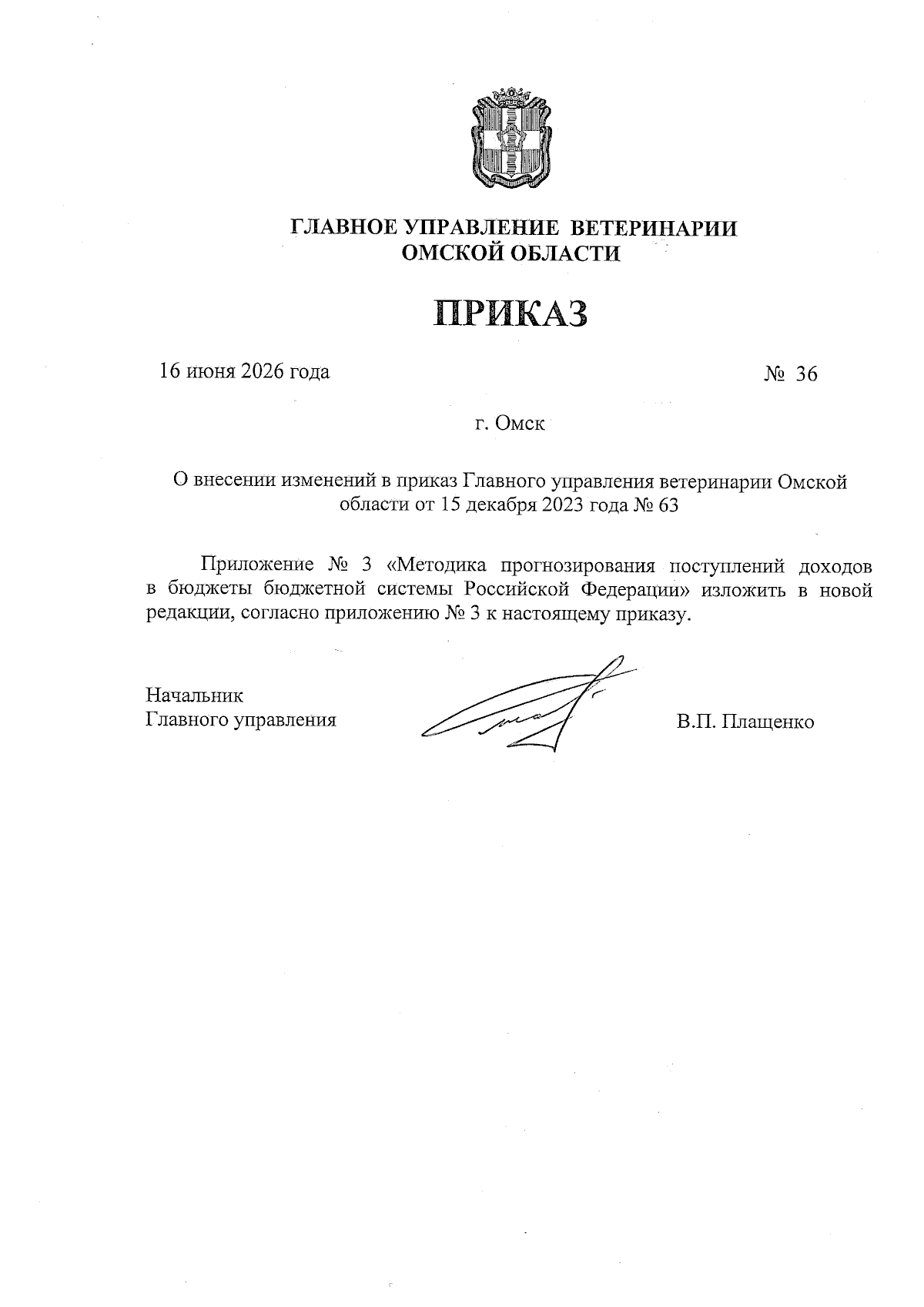 ГЛАВНОЕ УПРАВЛЕНИЕ ВЕТЕРИНАРИИ
ОМСКОЙ ОБЛАСТИ

ПРИКАЗ

16 июня 2026 года № 36

г. Омск

О внесении изменений в приказ Главного управления ветеринарии Омской области от 15 декабря 2023 года № 63

Приложение № 3 «Методика прогнозирования поступлений доходов в бюджеты бюджетной системы Российской Федерации» изложить в новой редакции, согласно приложению № 3 к настоящему приказу.

Начальник
Главного управления

В.П. Плащенко